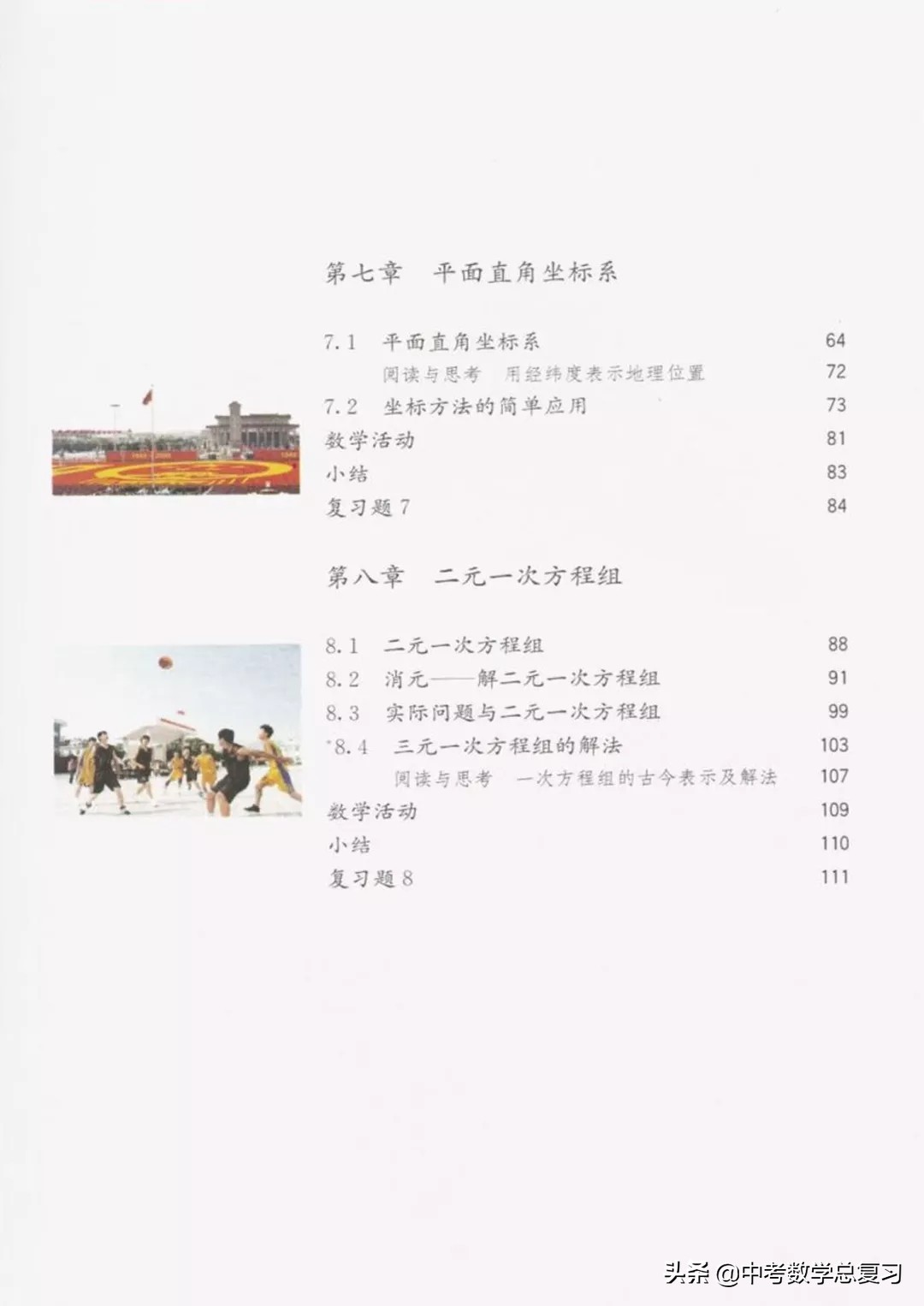 第七章　平面直角坐标系

7.1　平面直角坐标系　64

阅读与思考　用经纬度表示地理位置　72

7.2　坐标方法的简单应用　73

数学活动　81

小结　83

复习题 7　84

第八章　二元一次方程组

8.1　二元一次方程组　88

8.2　消元——解二元一次方程组　91

8.3　实际问题与二元一次方程组　99

*8.4　三元一次方程组的解法　103

阅读与思考　一次方程组的古今表示及解法　107

数学活动　109

小结　110

复习题 8　111

头条 @中考数学总复习